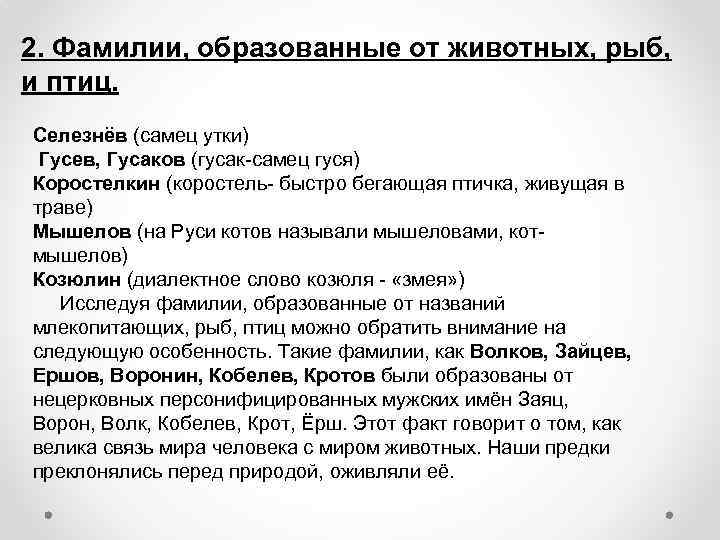 2. Фамилии, образованные от животных, рыб, и птиц.

Селезнёв (самец утки)
Гусев, Гусаков (гусак-самец гуся)
Коростелкин (коростель- быстро бегающая птичка, живущая в траве)
Мышелов (на Руси котов называли мышеловами, кот-мышелов)
Козюлин (диалектное слово козюля - «змея»)

Исследуя фамилии, образованные от названий млекопитающих, рыб, птиц можно обратить внимание на следующую особенность. Такие фамилии, как Волков, Зайцев, Ершов, Воронин, Кобелев, Кротов были образованы от нецерковных персонифицированных мужских имён Заяц, Ворон, Волк, Кобелев, Крот, Ёрш. Этот факт говорит о том, как велика связь мира человека с миром животных. Наши предки преклонялись перед природой, оживляли её.